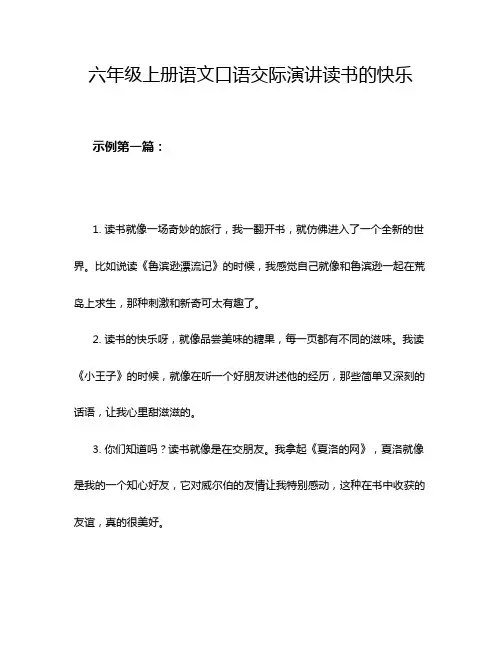 六年级上册语文口语交际演讲读书的快乐

示例第一篇：

1. 读书就像一场奇妙的旅行，我一翻开书，就仿佛进入了一个全新的世界。比如说读《鲁滨逊漂流记》的时候，我感觉自己就像和鲁滨逊一起在荒岛上求生，那种刺激和新奇可太有趣了。

2. 读书的快乐呀，就像品尝美味的糖果，每一页都有不同的滋味。我读《小王子》的时候，就像在听一个好朋友讲述他的经历，那些简单又深刻的话语，让我心里甜滋滋的。

3. 你们知道吗？读书就像是在交朋友。我拿起《夏洛的网》，夏洛就像是我的一个知心好友，它对威尔伯的友情让我特别感动，这种在书中收获的友谊，真的很美好。